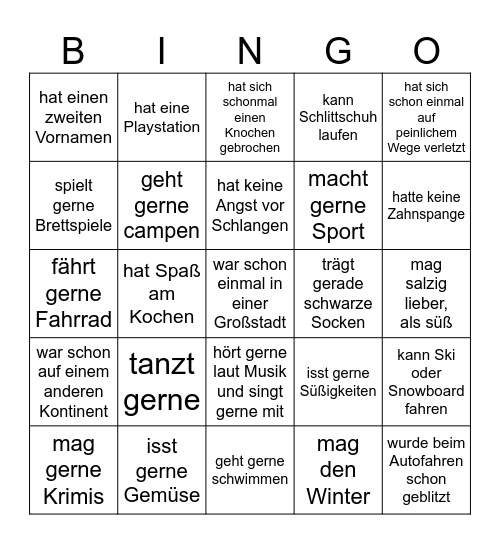 | B | I | N | G | O |
|---|---|---|---|---|
| hat einen zweiten Vornamen | hat eine Playstation | hat sich schonmal einen Knochen gebrochen | kann Schlittschuh laufen | hat sich schon einmal auf peinlichem Wege verletzt |
| spielt gerne Brettspiele | geht gerne campen | hat keine Angst vor Schlangen | macht gerne Sport | hatte keine Zahnspange |
| fährt gerne Fahrrad | hat Spaß am Kochen | war schon einmal in einer Großstadt | trägt gerade schwarze Socken | mag salzig lieber, als süß |
| war schon auf einem anderen Kontinent | tanzt gerne | hört gerne laut Musik und singt gerne mit | isst gerne Süßigkeiten | kann Ski oder Snowboard fahren |
| mag gerne Krimis | isst gerne Gemüse | geht gerne schwimmen | mag den Winter | wurde beim Autofahren schon geblitzt |